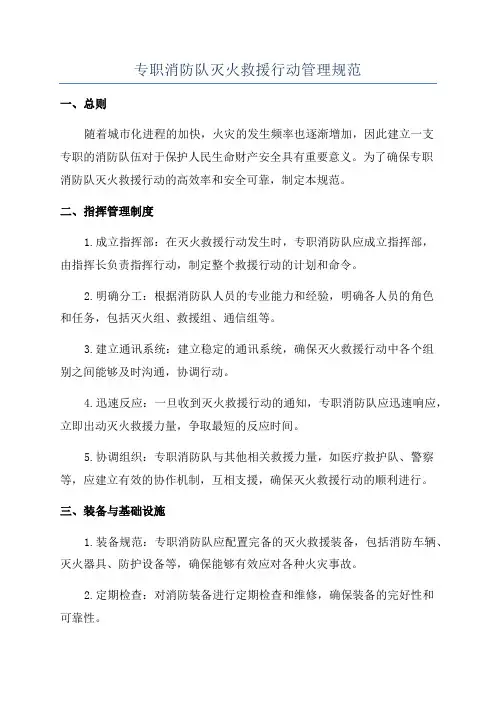 专职消防队灭火救援行动管理规范

一、总则

随着城市化进程的加快，火灾的发生频率也逐渐增加，因此建立一支专职的消防队伍对于保护人民生命财产安全具有重要意义。为了确保专职消防队灭火救援行动的高效率和安全可靠，制定本规范。

二、指挥管理制度

1.成立指挥部：在灭火救援行动发生时，专职消防队应成立指挥部，由指挥长负责指挥行动，制定整个救援行动的计划和命令。

2.明确分工：根据消防队人员的专业能力和经验，明确各人员的角色和任务，包括灭火组、救援组、通信组等。

3.建立通讯系统：建立稳定的通讯系统，确保灭火救援行动中各个组别之间能够及时沟通，协调行动。

4.迅速反应：一旦收到灭火救援行动的通知，专职消防队应迅速响应，立即出动灭火救援力量，争取最短的反应时间。

5.协调组织：专职消防队与其他相关救援力量，如医疗救护队、警察等，应建立有效的协作机制，互相支援，确保灭火救援行动的顺利进行。

三、装备与基础设施

1.装备规范：专职消防队应配置完备的灭火救援装备，包括消防车辆、灭火器具、防护设备等，确保能够有效应对各种火灾事故。

2.定期检查：对消防装备进行定期检查和维修，确保装备的完好性和可靠性。